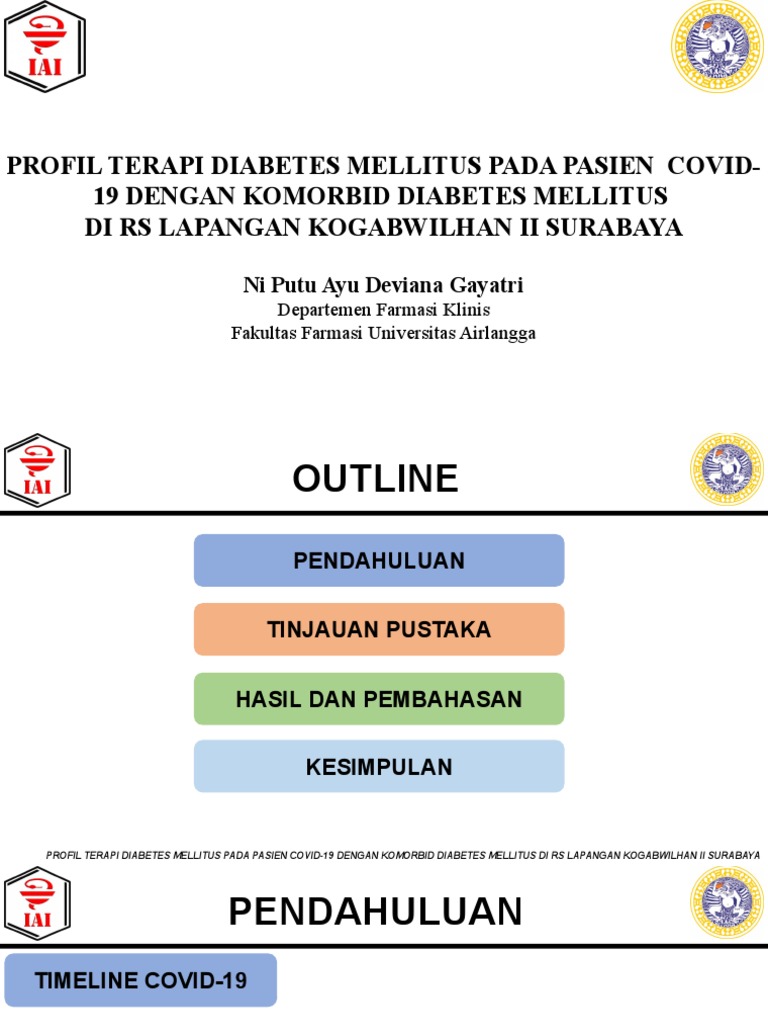 IAI

PROFIL TERAPI DIABETES MELLITUS PADA PASIEN COVID-19 DENGAN KOMORBID DIABETES MELLITUS DI RS LAPANGAN KOGABWILHAN II SURABAYA

Ni Putu Ayu Deviana Gayatri
Departemen Farmasi Klinis
Fakultas Farmasi Universitas Airlangga

IAI

OUTLINE

PENDAHULUAN

TINJAUAN PUSTAKA

HASIL DAN PEMBAHASAN

KESIMPULAN

PROFIL TERAPI DIABETES MELLITUS PADA PASIEN COVID-19 DENGAN KOMORBID DIABETES MELLITUS DI RS LAPANGAN KOGABWILHAN II SURABAYA

IAI

PENDAHULUAN

TIMELINE COVID-19